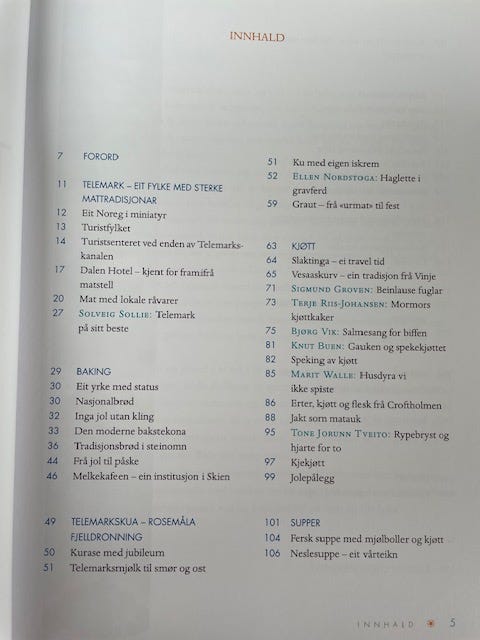 INNHALD

7 FORORD

11 TELEMARK – EIT FYLKE MED STERKE MATTRADISJONAR
12 Eit Noreg i miniatyr
13 Turistfylket
14 Turistsenteret ved enden av Telemarkskanalen
17 Dalen Hotel – kjent for framifrå matstell
20 Mat med lokale råvarer
27 SOLVEIG SOLLIE: Telemark på sitt beste

29 BAKING
30 Eit yrke med status
30 Nasjonalbrød
32 Inga jol utan kling
33 Den moderne bakstekona
36 Tradisjonsbrød i steinomn
44 Frå jol til påske
46 Melkekafeen – ein institusjon i Skien

49 TELEMARKSKUA – ROSEMÅLA FJELLDRONNING
50 Kurase med jubileum
51 Telemarksmjølk til smør og ost

51 Ku med eigen iskrem
52 ELLEN NORDSTOGA: Haglette i gravferd
59 Graut – frå «urmat» til fest

63 KJØTT
64 Slaktinga – ei travel tid
65 Vesaaskurv – ein tradisjon frå Vinje
71 SIGMUND GROVEN: Beinlause fuglar
73 TERJE RIIS-JOHANSEN: Mormors kjøttkaker
75 BJØRG VIK: Salmesang for biffen
81 KNUT BUEN: Gauken og spekekjøttet
82 Speking av kjøtt
85 MARIT WALLE: Husdyra vi ikke spiste
86 Erter, kjøtt og flesk frå Croftholmen
88 Jakt som matauk
95 TONE JORUNN TVEITO: Rypebryst og hjarte for to
97 Kjekjøtt
99 Jolepålegg

101 SUPPER
104 Fersk suppe med mjølboller og kjøtt
106 Neslesuppe – eit vårteikn

INNHALD 5